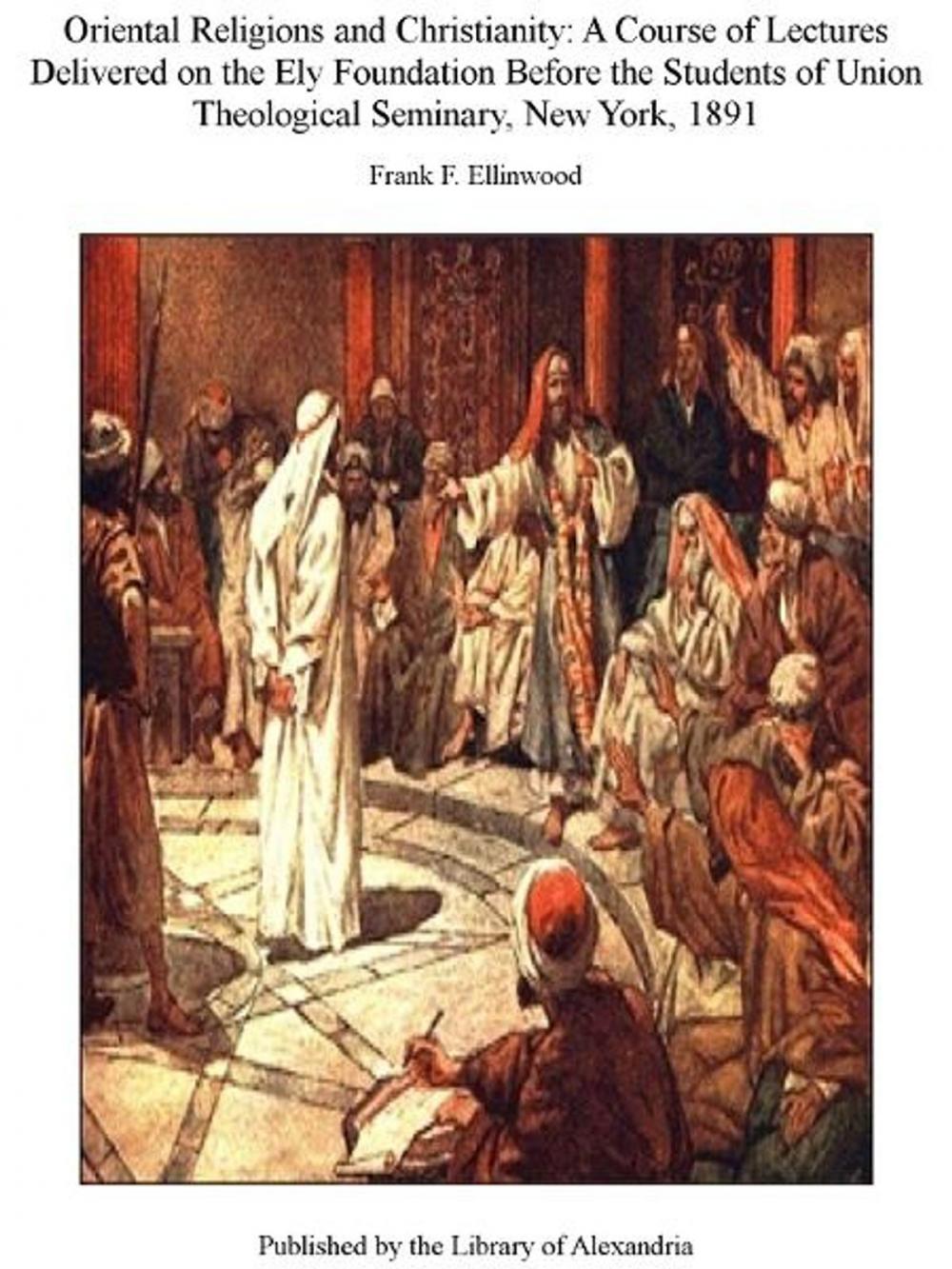 Oriental Religions and Christianity: A Course of Lectures Delivered on the Ely Foundation Before the Students of Union Theological Seminary, New York, 1891

Frank F. Ellinwood

Published by the Library of Alexandria